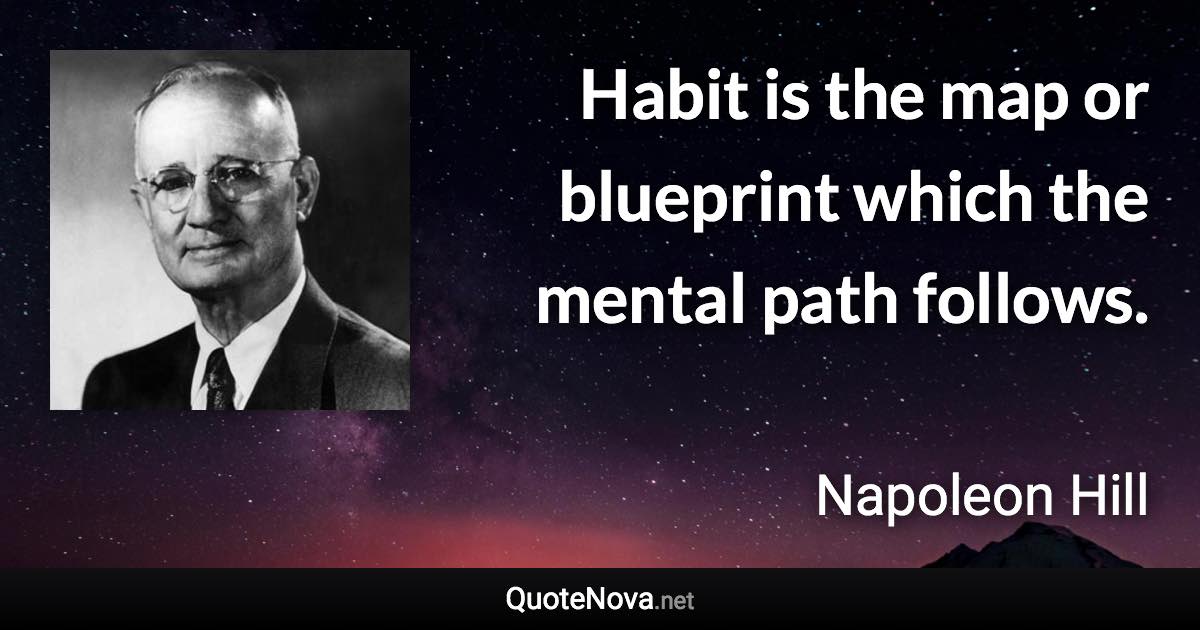 Habit is the map or blueprint which the mental path follows.

Napoleon Hill

QuoteNova.net